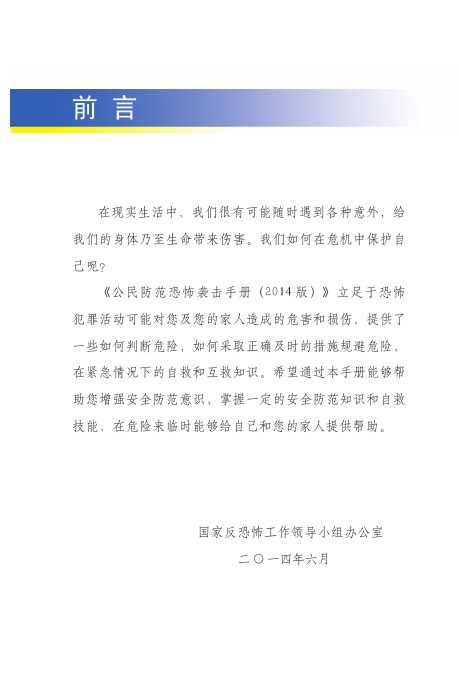 前言

在现实生活中，我们很有可能随时遇到各种意外，给我们的身体乃至生命带来伤害。我们如何在危机中保护自己呢？

《公民防范恐怖袭击手册（2014版）》立足于恐怖犯罪活动可能对您及您的家人造成的危害和损伤，提供了一些如何判断危险，如何采取正确及时的措施规避危险，在紧急情况下的自救和互救知识。希望通过本手册能够帮助您增强安全防范意识，掌握一定的安全防范知识和自救技能，在危险来临时能够给自己和您的家人提供帮助。

国家反恐怖工作领导小组办公室
二〇一四年六月